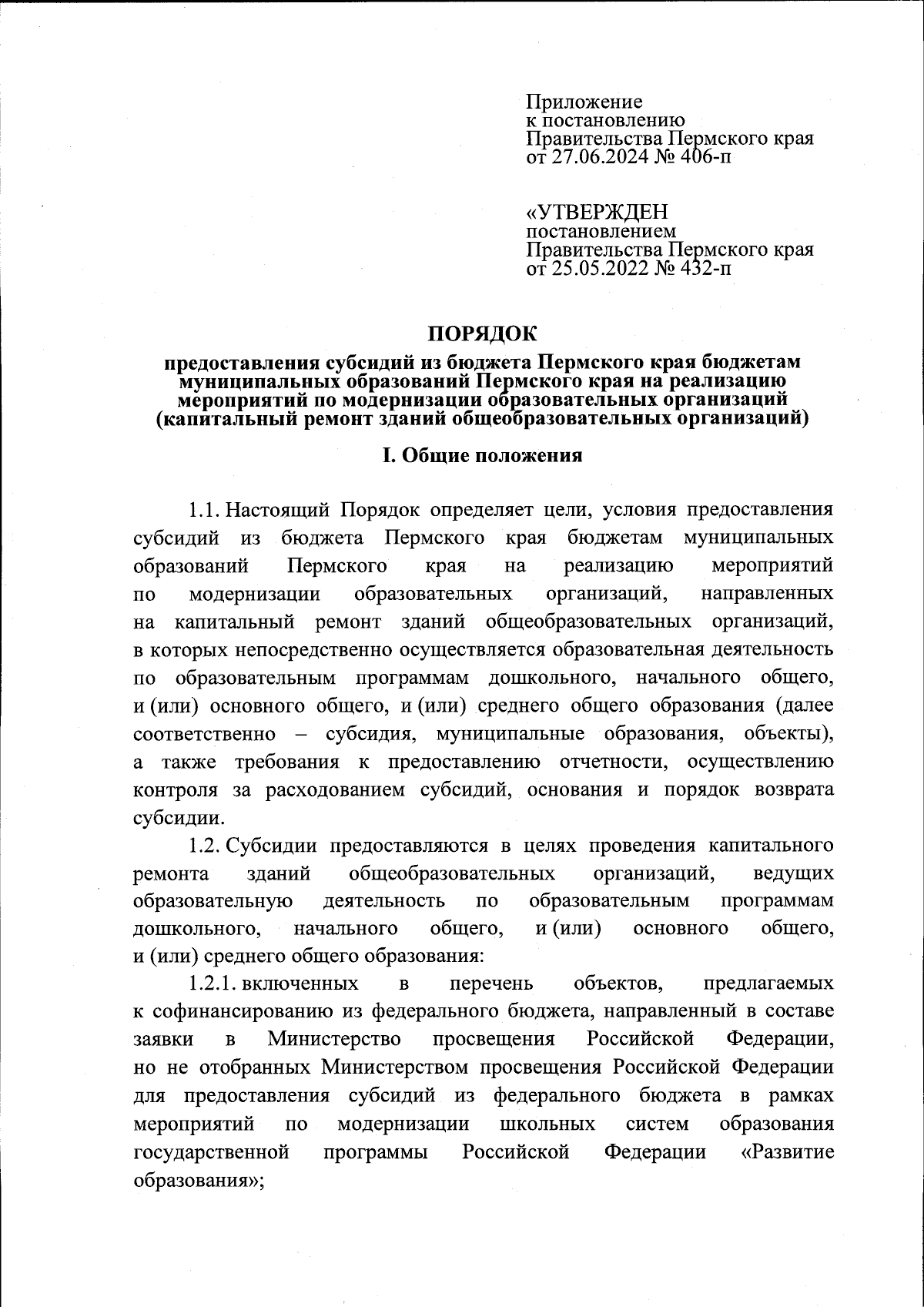 Приложение
к постановлению
Правительства Пермского края
от 27.06.2024 № 406-п

«УТВЕРЖДЕН
постановлением
Правительства Пермского края
от 25.05.2022 № 432-п

ПОРЯДОК
предоставления субсидий из бюджета Пермского края бюджетам муниципальных образований Пермского края на реализацию мероприятий по модернизации образовательных организаций (капитальный ремонт зданий общеобразовательных организаций)

I. Общие положения

1.1. Настоящий Порядок определяет цели, условия предоставления субсидий из бюджета Пермского края бюджетам муниципальных образований Пермского края на реализацию мероприятий по модернизации образовательных организаций, направленных на капитальный ремонт зданий общеобразовательных организаций, в которых непосредственно осуществляется образовательная деятельность по образовательным программам дошкольного, начального общего, и (или) основного общего, и (или) среднего общего образования (далее соответственно – субсидия, муниципальные образования, объекты), а также требования к предоставлению отчетности, осуществлению контроля за расходованием субсидий, основания и порядок возврата субсидии.

1.2. Субсидии предоставляются в целях проведения капитального ремонта зданий общеобразовательных организаций, ведущих образовательную деятельность по образовательным программам дошкольного, начального общего, и (или) основного общего, и (или) среднего общего образования:

1.2.1. включенных в перечень объектов, предлагаемых к софинансированию из федерального бюджета, направленный в составе заявки в Министерство просвещения Российской Федерации, но не отобранных Министерством просвещения Российской Федерации для предоставления субсидий из федерального бюджета в рамках мероприятий по модернизации школьных систем образования государственной программы Российской Федерации «Развитие образования»;